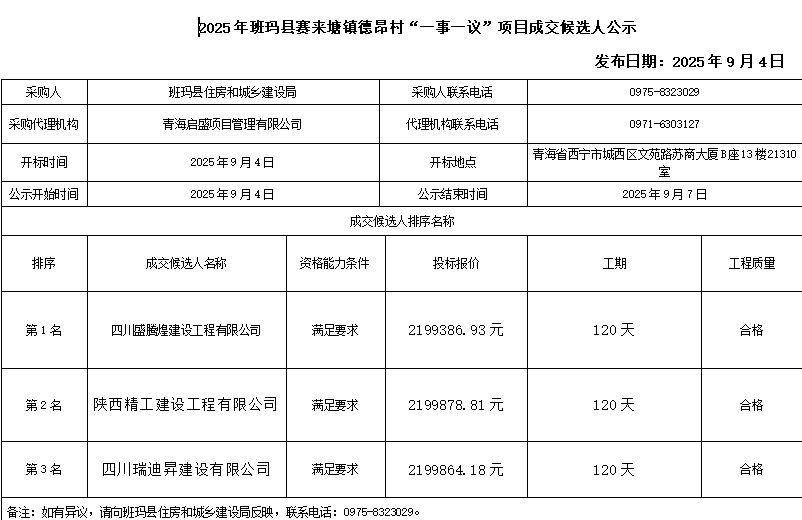 2025年班玛县赛来塘镇德昂村“一事一议”项目成交候选人公示

发布日期：2025年9月4日

| 采购人 | 班玛县住房和城乡建设局 | 采购人联系电话 | 0975-8323029 |
|---|---|---|---|
| 采购代理机构 | 青海启盛项目管理有限公司 | 代理机构联系电话 | 0971-6303127 |
| 开标时间 | 2025年9月4日 | 开标地点 | 青海省西宁市城西区文苑路苏商大厦B座13楼21310室 |
| 公示开始时间 | 2025年9月4日 | 公示结束时间 | 2025年9月7日 |

成交候选人排序名称

| 排序 | 成交候选人名称 | 资格能力条件 | 投标报价 | 工期 | 工程质量 |
|---|---|---|---|---|---|
| 第1名 | 四川盛腾煌建设工程有限公司 | 满足要求 | 2199386.93元 | 120天 | 合格 |
| 第2名 | 陕西精工建设工程有限公司 | 满足要求 | 2199878.81元 | 120天 | 合格 |
| 第3名 | 四川瑞迪昇建设有限公司 | 满足要求 | 2199864.18元 | 120天 | 合格 |

备注：如有异议，请向班玛县住房和城乡建设局反映，联系电话：0975-8323029。